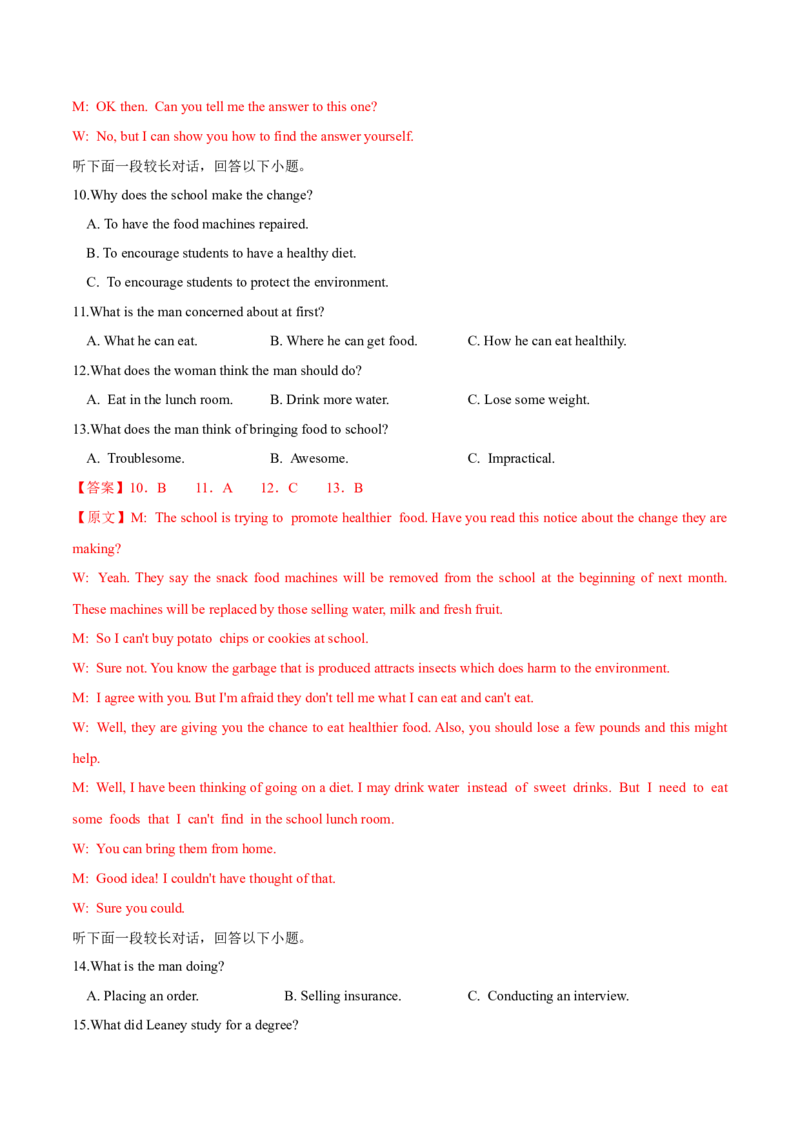 M: OK then. Can you tell me the answer to this one?

W: No, but I can show you how to find the answer yourself.

听下面一段较长对话，回答以下小题。

10.Why does the school make the change?

A. To have the food machines repaired.

B. To encourage students to have a healthy diet.

C. To encourage students to protect the environment.

11.What is the man concerned about at first?

A. What he can eat.

B. Where he can get food.

C. How he can eat healthily.

12.What does the woman think the man should do?

A. Eat in the lunch room.

B. Drink more water.

C. Lose some weight.

13.What does the man think of bringing food to school?

A. Troublesome.

B. Awesome.

C. Impractical.

【答案】10．B 11．A 12．C 13．B

【原文】M: The school is trying to promote healthier food. Have you read this notice about the change they are making?

W: Yeah. They say the snack food machines will be removed from the school at the beginning of next month. These machines will be replaced by those selling water, milk and fresh fruit.

M: So I can't buy potato chips or cookies at school.

W: Sure not. You know the garbage that is produced attracts insects which does harm to the environment.

M: I agree with you. But I'm afraid they don't tell me what I can eat and can't eat.

W: Well, they are giving you the chance to eat healthier food. Also, you should lose a few pounds and this might help.

M: Well, I have been thinking of going on a diet. I may drink water instead of sweet drinks. But I need to eat some foods that I can't find in the school lunch room.

W: You can bring them from home.

M: Good idea! I couldn't have thought of that.

W: Sure you could.

听下面一段较长对话，回答以下小题。

14.What is the man doing?

A. Placing an order.

B. Selling insurance.

C. Conducting an interview.

15.What did Leaney study for a degree?